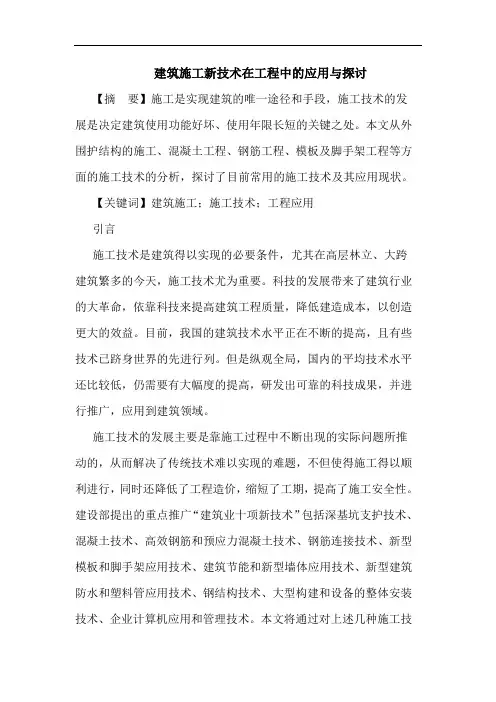 建筑施工新技术在工程中的应用与探讨

【摘　要】施工是实现建筑的唯一途径和手段，施工技术的发展是决定建筑使用功能好坏、使用年限长短的关键之处。本文从外围护结构的施工、混凝土工程、钢筋工程、模板及脚手架工程等方面的施工技术的分析，探讨了目前常用的施工技术及其应用现状。

【关键词】建筑施工；施工技术；工程应用

引言

施工技术是建筑得以实现的必要条件，尤其在高层林立、大跨建筑繁多的今天，施工技术尤为重要。科技的发展带来了建筑行业的大革命，依靠科技来提高建筑工程质量，降低建造成本，以创造更大的效益。目前，我国的建筑技术水平正在不断的提高，且有些技术已跻身世界的先进行列。但是纵观全局，国内的平均技术水平还比较低，仍需要有大幅度的提高，研发出可靠的科技成果，并进行推广，应用到建筑领域。

施工技术的发展主要是靠施工过程中不断出现的实际问题所推动的，从而解决了传统技术难以实现的难题，不但使得施工得以顺利进行，同时还降低了工程造价，缩短了工期，提高了施工安全性。建设部提出的重点推广“建筑业十项新技术”包括深基坑支护技术、混凝土技术、高效钢筋和预应力混凝土技术、钢筋连接技术、新型模板和脚手架应用技术、建筑节能和新型墙体应用技术、新型建筑防水和塑料管应用技术、钢结构技术、大型构建和设备的整体安装技术、企业计算机应用和管理技术。本文将通过对上述几种施工技